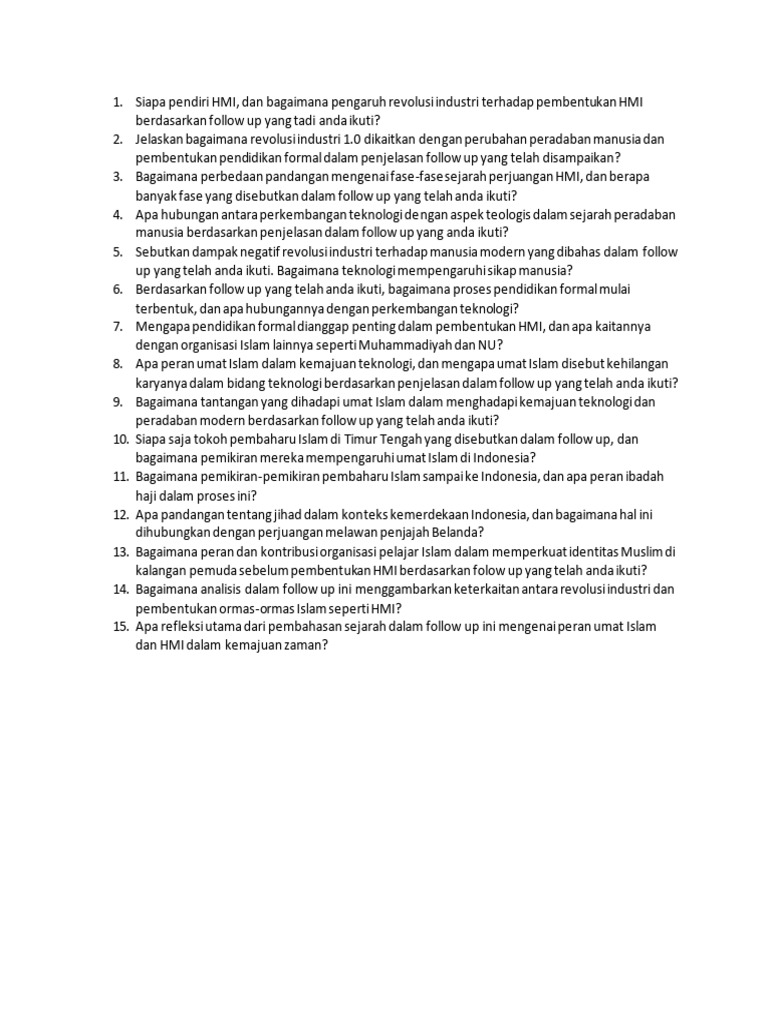 1. Siapa pendiri HMI, dan bagaimana pengaruh revolusi industri terhadap pembentukan HMI berdasarkan follow up yang tadi anda ikuti?
2. Jelaskan bagaimana revolusi industri 1.0 dikaitkan dengan perubahan peradaban manusia dan pembentukan pendidikan formal dalam penjelasan follow up yang telah disampaikan?
3. Bagaimana perbedaan pandangan mengenai fase-fase sejarah perjuangan HMI, dan berapa banyak fase yang disebutkan dalam follow up yang telah anda ikuti?
4. Apa hubungan antara perkembangan teknologi dengan aspek teologis dalam sejarah peradaban manusia berdasarkan penjelasan dalam follow up yang anda ikuti?
5. Sebutkan dampak negatif revolusi industri terhadap manusia modern yang dibahas dalam follow up yang telah anda ikuti. Bagaimana teknologi mempengaruhi sikap manusia?
6. Berdasarkan follow up yang telah anda ikuti, bagaimana proses pendidikan formal mulai terbentuk, dan apa hubungannya dengan perkembangan teknologi?
7. Mengapa pendidikan formal dianggap penting dalam pembentukan HMI, dan apa kaitannya dengan organisasi Islam lainnya seperti Muhammadiyah dan NU?
8. Apa peran umat Islam dalam kemajuan teknologi, dan mengapa umat Islam disebut kehilangan karyanya dalam bidang teknologi berdasarkan penjelasan dalam follow up yang telah anda ikuti?
9. Bagaimana tantangan yang dihadapi umat Islam dalam menghadapi kemajuan teknologi dan peradaban modern berdasarkan follow up yang telah anda ikuti?
10. Siapa saja tokoh pembaharu Islam di Timur Tengah yang disebutkan dalam follow up, dan bagaimana pemikiran mereka mempengaruhi umat Islam di Indonesia?
11. Bagaimana pemikiran-pemikiran pembaharu Islam sampai ke Indonesia, dan apa peran ibadah haji dalam proses ini?
12. Apa pandangan tentang jihad dalam konteks kemerdekaan Indonesia, dan bagaimana hal ini dihubungkan dengan perjuangan melawan penjajah Belanda?
13. Bagaimana peran dan kontribusi organisasi pelajar Islam dalam memperkuat identitas Muslim di kalangan pemuda sebelum pembentukan HMI berdasarkan folow up yang telah anda ikuti?
14. Bagaimana analisis dalam follow up ini menggambarkan keterkaitan antara revolusi industri dan pembentukan ormas-ormas Islam seperti HMI?
15. Apa refleksi utama dari pembahasan sejarah dalam follow up ini mengenai peran umat Islam dan HMI dalam kemajuan zaman?